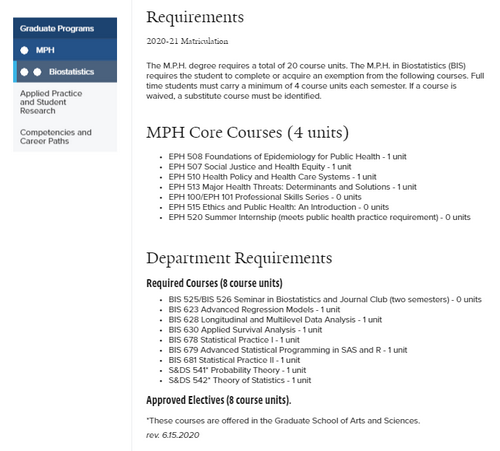 Graduate Programs

MPH

Biostatistics

Applied Practice and Student Research

Competencies and Career Paths

Requirements

2020-21 Matriculation

The M.P.H. degree requires a total of 20 course units. The M.P.H. in Biostatistics (BIS) requires the student to complete or acquire an exemption from the following courses. Full time students must carry a minimum of 4 course units each semester. If a course is waived, a substitute course must be identified.

MPH Core Courses (4 units)

- EPH 508 Foundations of Epidemiology for Public Health - 1 unit
- EPH 507 Social Justice and Health Equity - 1 unit
- EPH 510 Health Policy and Health Care Systems - 1 unit
- EPH 513 Major Health Threats: Determinants and Solutions - 1 unit
- EPH 100/EPH 101 Professional Skills Series - 0 units
- EPH 515 Ethics and Public Health: An Introduction - 0 units
- EPH 520 Summer Internship (meets public health practice requirement) - 0 units

Department Requirements

Required Courses (8 course units)

- BIS 525/BIS 526 Seminar in Biostatistics and Journal Club (two semesters) - 0 units
- BIS 623 Advanced Regression Models - 1 unit
- BIS 628 Longitudinal and Multilevel Data Analysis - 1 unit
- BIS 630 Applied Survival Analysis - 1 unit
- BIS 678 Statistical Practice I - 1 unit
- BIS 679 Advanced Statistical Programming in SAS and R - 1 unit
- BIS 681 Statistical Practice II - 1 unit
- S&DS 541* Probability Theory - 1 unit
- S&DS 542* Theory of Statistics - 1 unit

Approved Electives (8 course units).

*These courses are offered in the Graduate School of Arts and Sciences.

rev. 6.15.2020